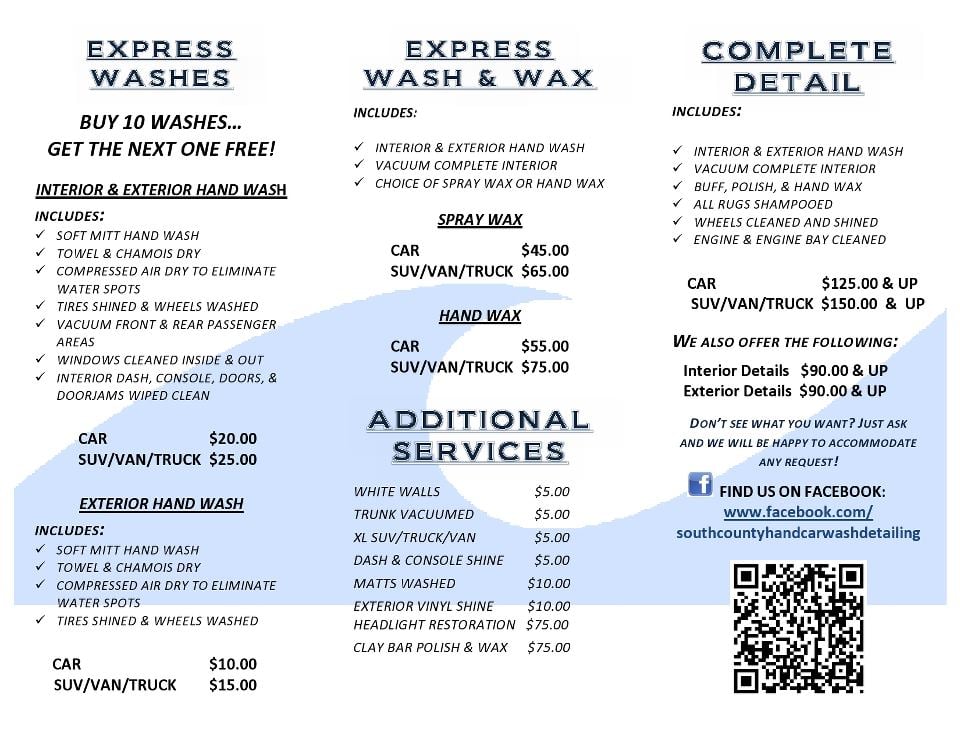 EXPRESS
WASHES

BUY 10 WASHES…
GET THE NEXT ONE FREE!

INTERIOR & EXTERIOR HAND WASH

INCLUDES:
✓ SOFT MITT HAND WASH
✓ TOWEL & CHAMOIS DRY
✓ COMPRESSED AIR DRY TO ELIMINATE WATER SPOTS
✓ TIRES SHINED & WHEELS WASHED
✓ VACUUM FRONT & REAR PASSENGER AREAS
✓ WINDOWS CLEANED INSIDE & OUT
✓ INTERIOR DASH, CONSOLE, DOORS, & DOORJAMS WIPED CLEAN

CAR $20.00
SUV/VAN/TRUCK $25.00

EXTERIOR HAND WASH

INCLUDES:
✓ SOFT MITT HAND WASH
✓ TOWEL & CHAMOIS DRY
✓ COMPRESSED AIR DRY TO ELIMINATE WATER SPOTS
✓ TIRES SHINED & WHEELS WASHED

CAR $10.00
SUV/VAN/TRUCK $15.00

EXPRESS
WASH & WAX

INCLUDES:

✓ INTERIOR & EXTERIOR HAND WASH
✓ VACUUM COMPLETE INTERIOR
✓ CHOICE OF SPRAY WAX OR HAND WAX

SPRAY WAX

CAR $45.00
SUV/VAN/TRUCK $65.00

HAND WAX

CAR $55.00
SUV/VAN/TRUCK $75.00

ADDITIONAL
SERVICES

WHITE WALLS $5.00
TRUNK VACUUMED $5.00
XL SUV/TRUCK/VAN $5.00
DASH & CONSOLE SHINE $5.00
MATTS WASHED $10.00
EXTERIOR VINYL SHINE $10.00
HEADLIGHT RESTORATION $75.00
CLAY BAR POLISH & WAX $75.00

COMPLETE
DETAIL

INCLUDES:

✓ INTERIOR & EXTERIOR HAND WASH
✓ VACUUM COMPLETE INTERIOR
✓ BUFF, POLISH, & HAND WAX
✓ ALL RUGS SHAMPOOED
✓ WHEELS CLEANED AND SHINED
✓ ENGINE & ENGINE BAY CLEANED

CAR $125.00 & UP
SUV/VAN/TRUCK $150.00 & UP

WE ALSO OFFER THE FOLLOWING:

Interior Details $90.00 & UP
Exterior Details $90.00 & UP

DON'T SEE WHAT YOU WANT? JUST ASK AND WE WILL BE HAPPY TO ACCOMMODATE ANY REQUEST!

FIND US ON FACEBOOK:
www.facebook.com/
southcountyhandcarwashdetailing